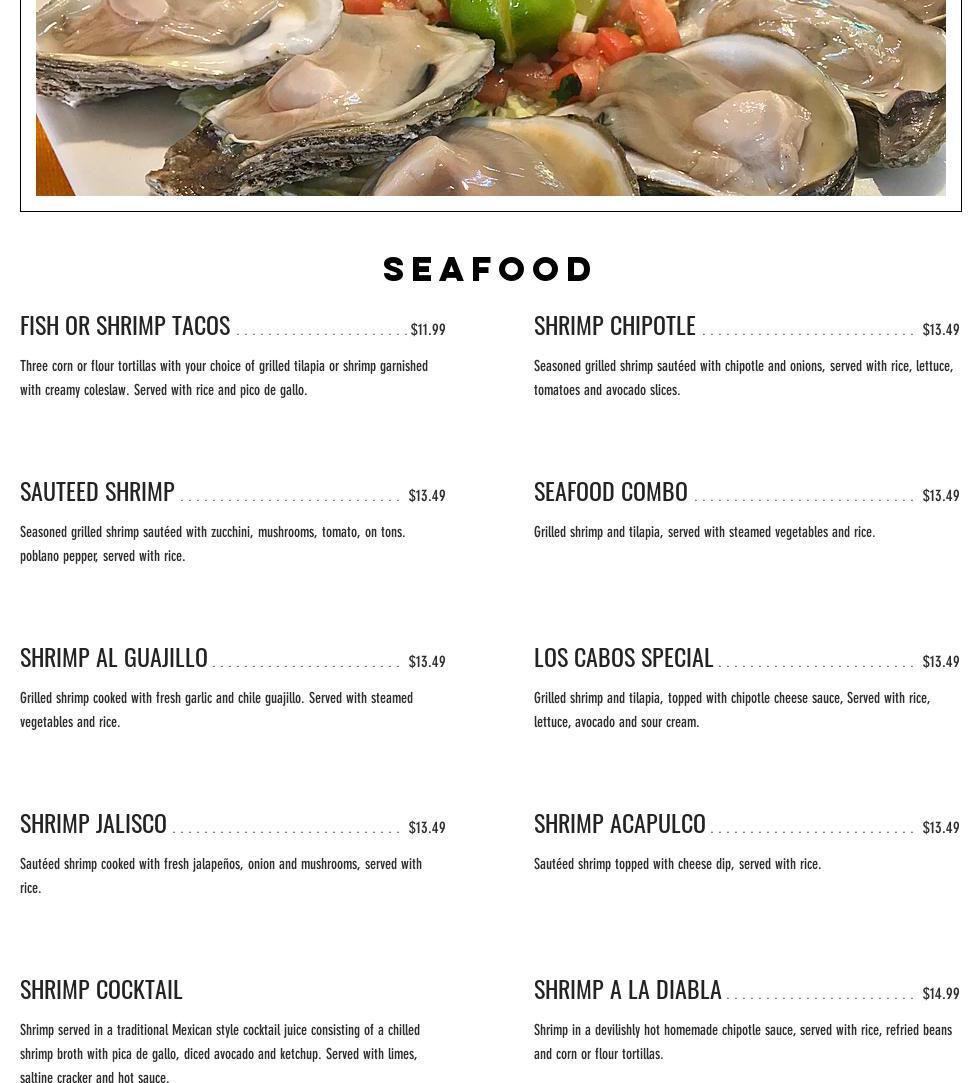 SEAFOOD

FISH OR SHRIMP TACOS $11.99

Three corn or flour tortillas with your choice of grilled tilapia or shrimp garnished with creamy coleslaw. Served with rice and pico de gallo.

SAUTEED SHRIMP $13.49

Seasoned grilled shrimp sautéed with zucchini, mushrooms, tomato, on tons. poblano pepper, served with rice.

SHRIMP AL GUAJILLO $13.49

Grilled shrimp cooked with fresh garlic and chile guajillo. Served with steamed vegetables and rice.

SHRIMP JALISCO $13.49

Sautéed shrimp cooked with fresh jalapeños, onion and mushrooms, served with rice.

SHRIMP COCKTAIL

Shrimp served in a traditional Mexican style cocktail juice consisting of a chilled shrimp broth with pica de gallo, diced avocado and ketchup. Served with limes, saltine cracker and hot sauce.

SHRIMP CHIPOTLE $13.49

Seasoned grilled shrimp sautéed with chipotle and onions, served with rice, lettuce, tomatoes and avocado slices.

SEAFOOD COMBO $13.49

Grilled shrimp and tilapia, served with steamed vegetables and rice.

LOS CABOS SPECIAL $13.49

Grilled shrimp and tilapia, topped with chipotle cheese sauce, Served with rice, lettuce, avocado and sour cream.

SHRIMP ACAPULCO $13.49

Sautéed shrimp topped with cheese dip, served with rice.

SHRIMP A LA DIABLA $14.99

Shrimp in a devilishly hot homemade chipotle sauce, served with rice, refried beans and corn or flour tortillas.